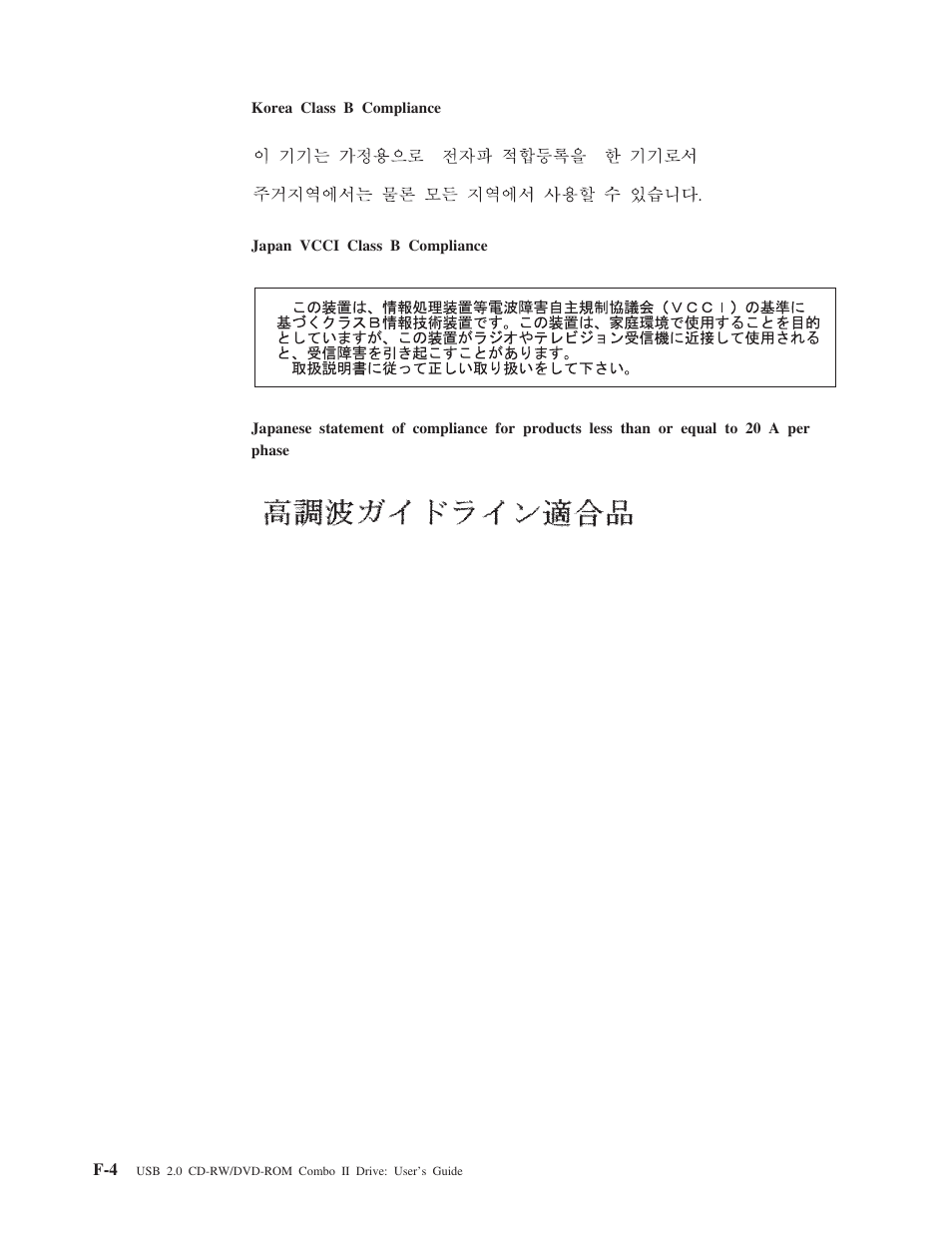 Korea Class B Compliance

이 기기는 가정용으로 전자파 적합등록을 한 기기로서 주거지역에서는 물론 모든 지역에서 사용할 수 있습니다.

Japan VCCI Class B Compliance

この装置は、情報処理装置等電波障害自主規制協議会（ＶＣＣＩ）の基準に基づくクラスＢ情報技術装置です。この装置は、家庭環境で使用することを目的としていますが、この装置がラジオやテレビジョン受信機に近接して使用されると、受信障害を引き起こすことがあります。
取扱説明書に従って正しい取り扱いをして下さい。

Japanese statement of compliance for products less than or equal to 20 A per phase

高調波ガイドライン適合品

F-4 USB 2.0 CD-RW/DVD-ROM Combo II Drive: User's Guide